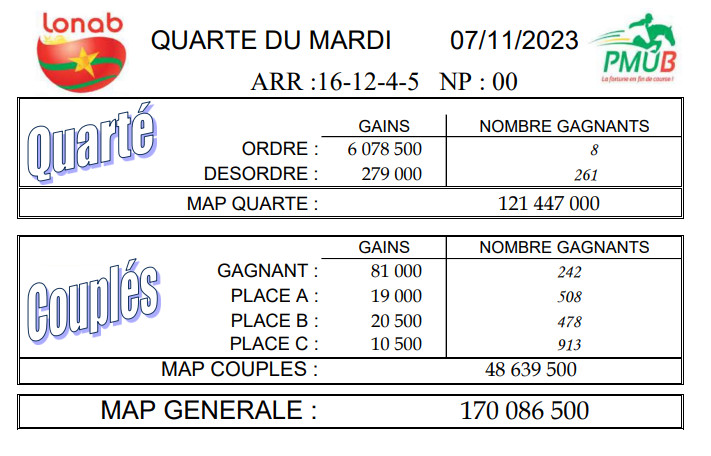 Lonab

QUARTE DU MARDI 07/11/2023

PMUB
La fortune en fin de course !

ARR :16-12-4-5 NP : 00

Quarté

| | GAINS | NOMBRE GAGNANTS |
|---|---|---|
| ORDRE : | 6 078 500 | 8 |
| DESORDRE : | 279 000 | 261 |
| MAP QUARTE : | | 121 447 000 |

Couplés

| | GAINS | NOMBRE GAGNANTS |
|---|---|---|
| GAGNANT : | 81 000 | 242 |
| PLACE A : | 19 000 | 508 |
| PLACE B : | 20 500 | 478 |
| PLACE C : | 10 500 | 913 |
| MAP COUPLES : | | 48 639 500 |

MAP GENERALE : 170 086 500